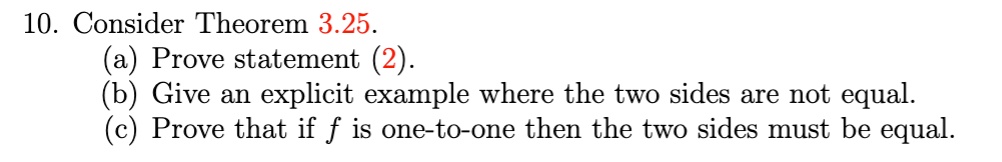 10. Consider Theorem 3.25.

(a) Prove statement (2).

(b) Give an explicit example where the two sides are not equal.

(c) Prove that if $f$ is one-to-one then the two sides must be equal.